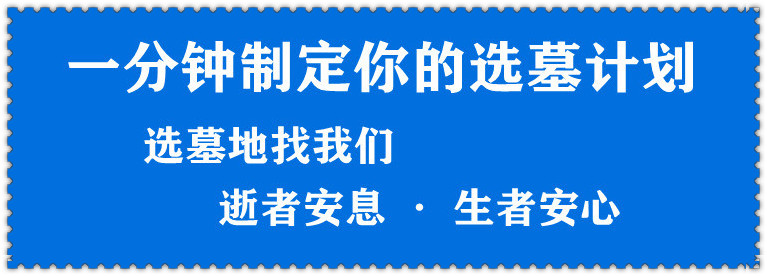 一分钟制定你的选墓计划

选墓地找我们

逝者安息 · 生者安心